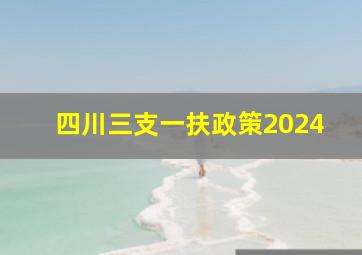 四川三支一扶政策2024